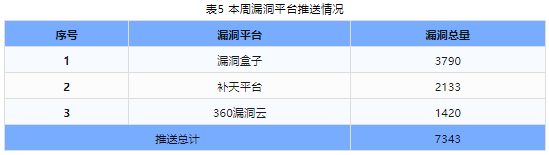 表5 本周漏洞平台推送情况

| 序号 | 漏洞平台 | 漏洞总量 |
|---|---|---|
| 1 | 漏洞盒子 | 3790 |
| 2 | 补天平台 | 2133 |
| 3 | 360漏洞云 | 1420 |
| 推送总计 | | 7343 |